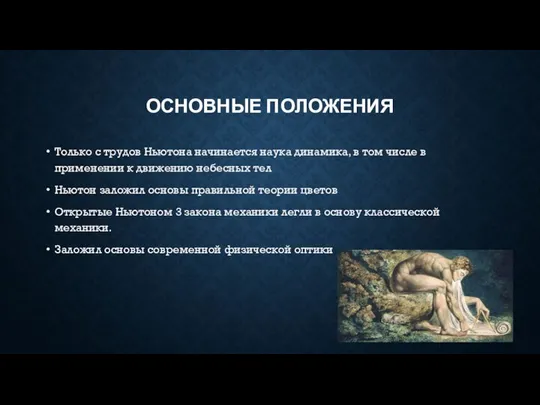 ОСНОВНЫЕ ПОЛОЖЕНИЯ

• Только с трудов Ньютона начинается наука динамика, в том числе в применении к движению небесных тел

• Ньютон заложил основы правильной теории цветов

• Открытые Ньютоном 3 закона механики легли в основу классической механики.

• Заложил основы современной физической оптики